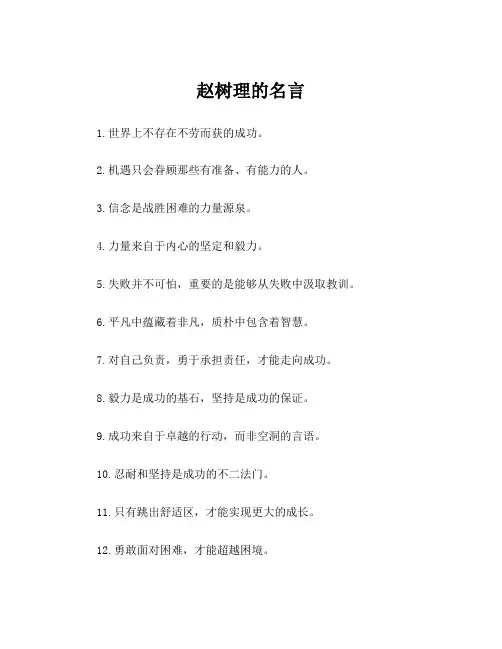 赵树理的名言

1.世界上不存在不劳而获的成功。

2.机遇只会眷顾那些有准备、有能力的人。

3.信念是战胜困难的力量源泉。

4.力量来自于内心的坚定和毅力。

5.失败并不可怕，重要的是能够从失败中汲取教训。

6.平凡中蕴藏着非凡，质朴中包含着智慧。

7.对自己负责，勇于承担责任，才能走向成功。

8.毅力是成功的基石，坚持是成功的保证。

9.成功来自于卓越的行动，而非空洞的言语。

10.忍耐和坚持是成功的不二法门。

11.只有跳出舒适区，才能实现更大的成长。

12.勇敢面对困难，才能超越困境。